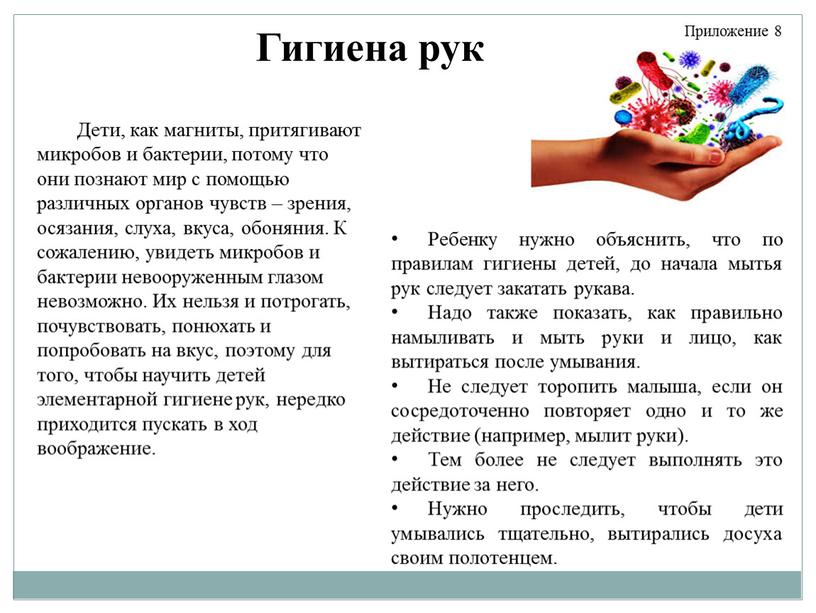 Приложение 8

Гигиена рук

Дети, как магниты, притягивают микробов и бактерии, потому что они познают мир с помощью различных органов чувств – зрения, осязания, слуха, вкуса, обоняния. К сожалению, увидеть микробов и бактерии невооруженным глазом невозможно. Их нельзя и потрогать, почувствовать, понюхать и попробовать на вкус, поэтому для того, чтобы научить детей элементарной гигиене рук, нередко приходится пускать в ход воображение.

• Ребенку нужно объяснить, что по правилам гигиены детей, до начала мытья рук следует закатать рукава.
• Надо также показать, как правильно намыливать и мыть руки и лицо, как вытираться после умывания.
• Не следует торопить малыша, если он сосредоточенно повторяет одно и то же действие (например, мылит руки).
• Тем более не следует выполнять это действие за него.
• Нужно проследить, чтобы дети умывались тщательно, вытирались досуха своим полотенцем.